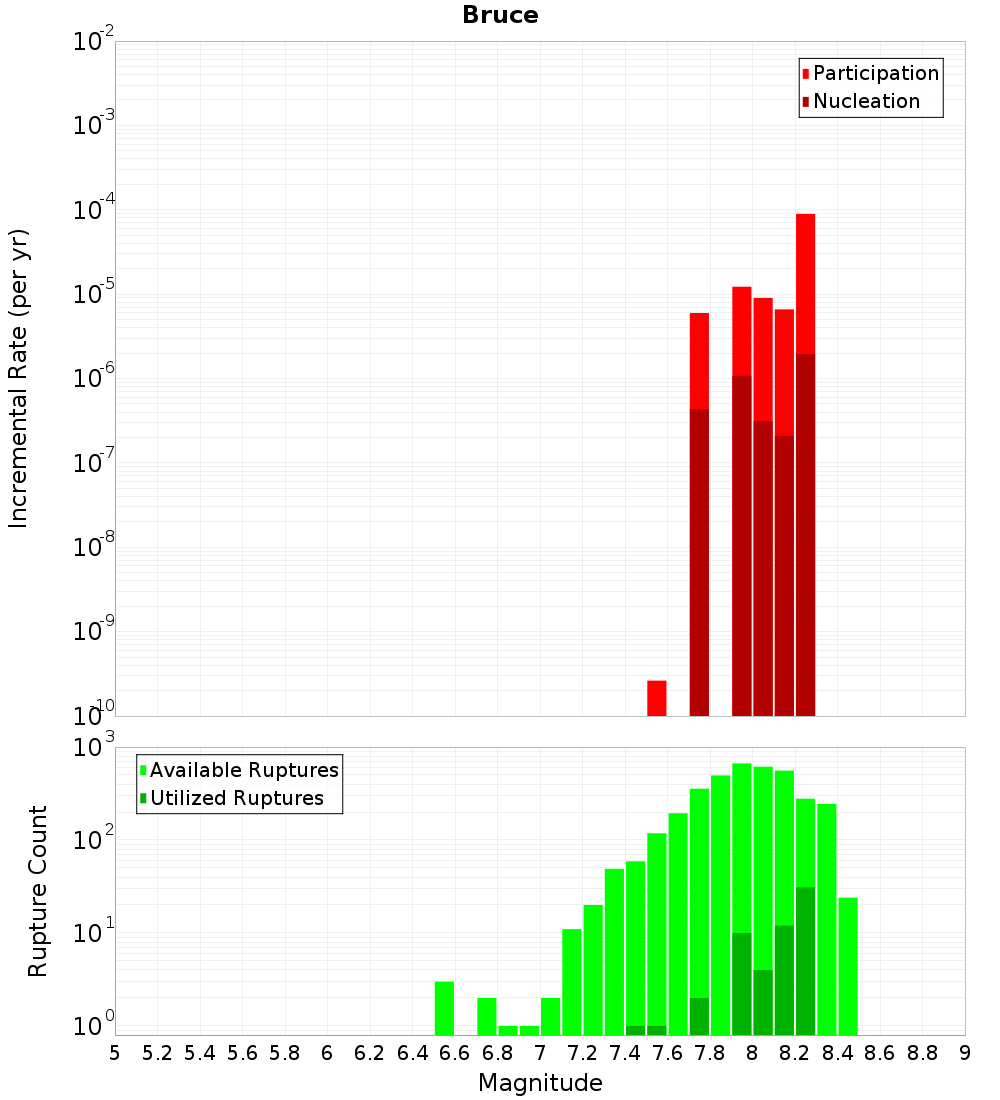 Bruce

Participation
Nucleation

Incremental Rate (per yr)

$10^{-2}$
$10^{-3}$
$10^{-4}$
$10^{-5}$
$10^{-6}$
$10^{-7}$
$10^{-8}$
$10^{-9}$
$10^{-10}$

Available Ruptures
Utilized Ruptures

Rupture Count

$10^{3}$
$10^{2}$
$10^{1}$
$10^{0}$

5 5.2 5.4 5.6 5.8 6 6.2 6.4 6.6 6.8 7 7.2 7.4 7.6 7.8 8 8.2 8.4 8.6 8.8 9

Magnitude